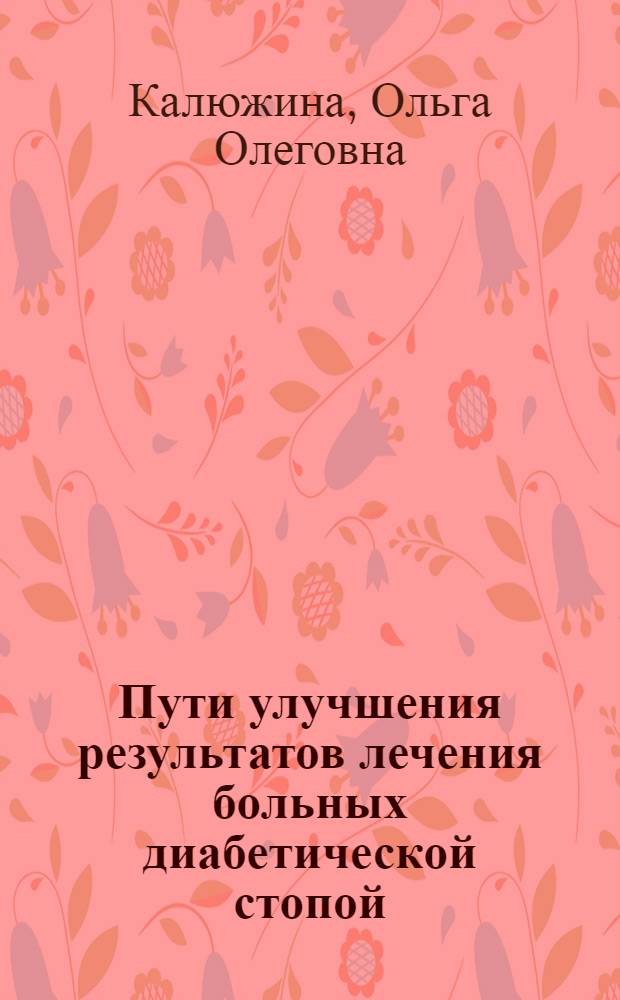 Калюжина, Ольга Олеговна

Пути улучшения результатов лечения больных диабетической стопой